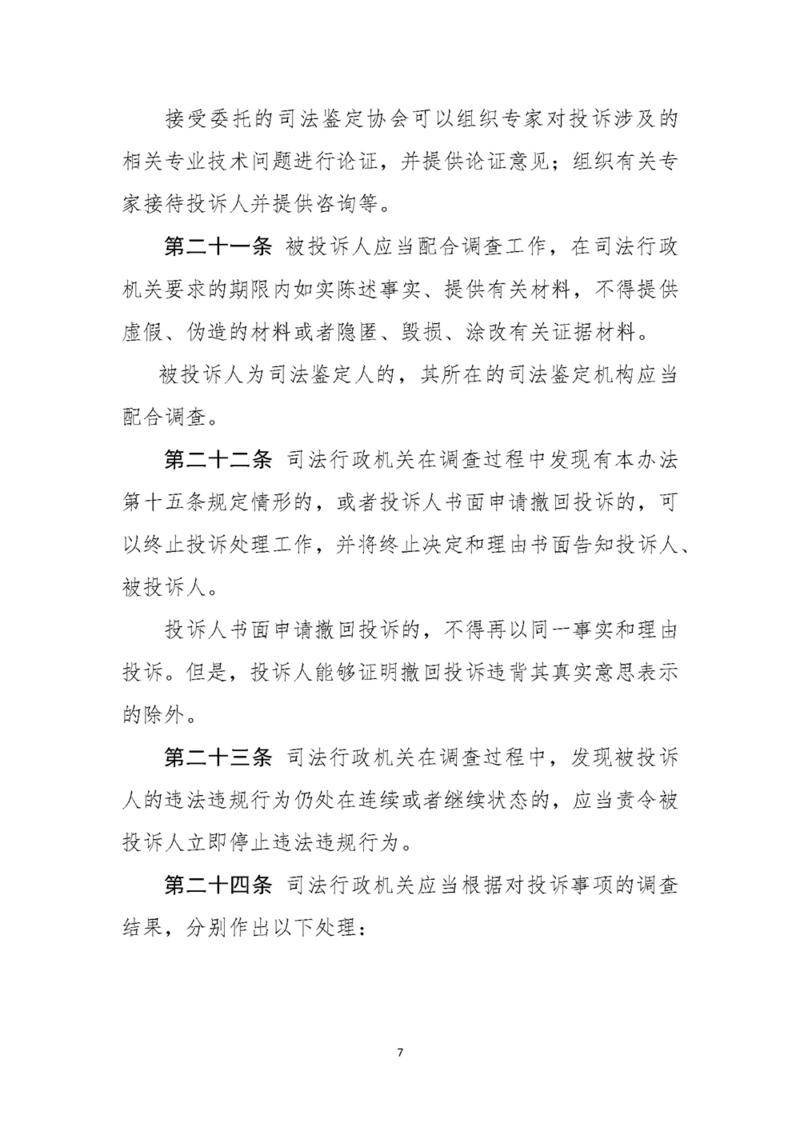 接受委托的司法鉴定协会可以组织专家对投诉涉及的相关专业技术问题进行论证，并提供论证意见；组织有关专家接待投诉人并提供咨询等。

第二十一条 被投诉人应当配合调查工作，在司法行政机关要求的期限内如实陈述事实、提供有关材料，不得提供虚假、伪造的材料或者隐匿、毁损、涂改有关证据材料。

被投诉人为司法鉴定人的，其所在的司法鉴定机构应当配合调查。

第二十二条 司法行政机关在调查过程中发现有本办法第十五条规定情形的，或者投诉人书面申请撤回投诉的，可以终止投诉处理工作，并将终止决定和理由书面告知投诉人、被投诉人。

投诉人书面申请撤回投诉的，不得再以同一事实和理由投诉。但是，投诉人能够证明撤回投诉违背其真实意思表示的除外。

第二十三条 司法行政机关在调查过程中，发现被投诉人的违法违规行为仍处在连续或者继续状态的，应当责令被投诉人立即停止违法违规行为。

第二十四条 司法行政机关应当根据对投诉事项的调查结果，分别作出以下处理：

7